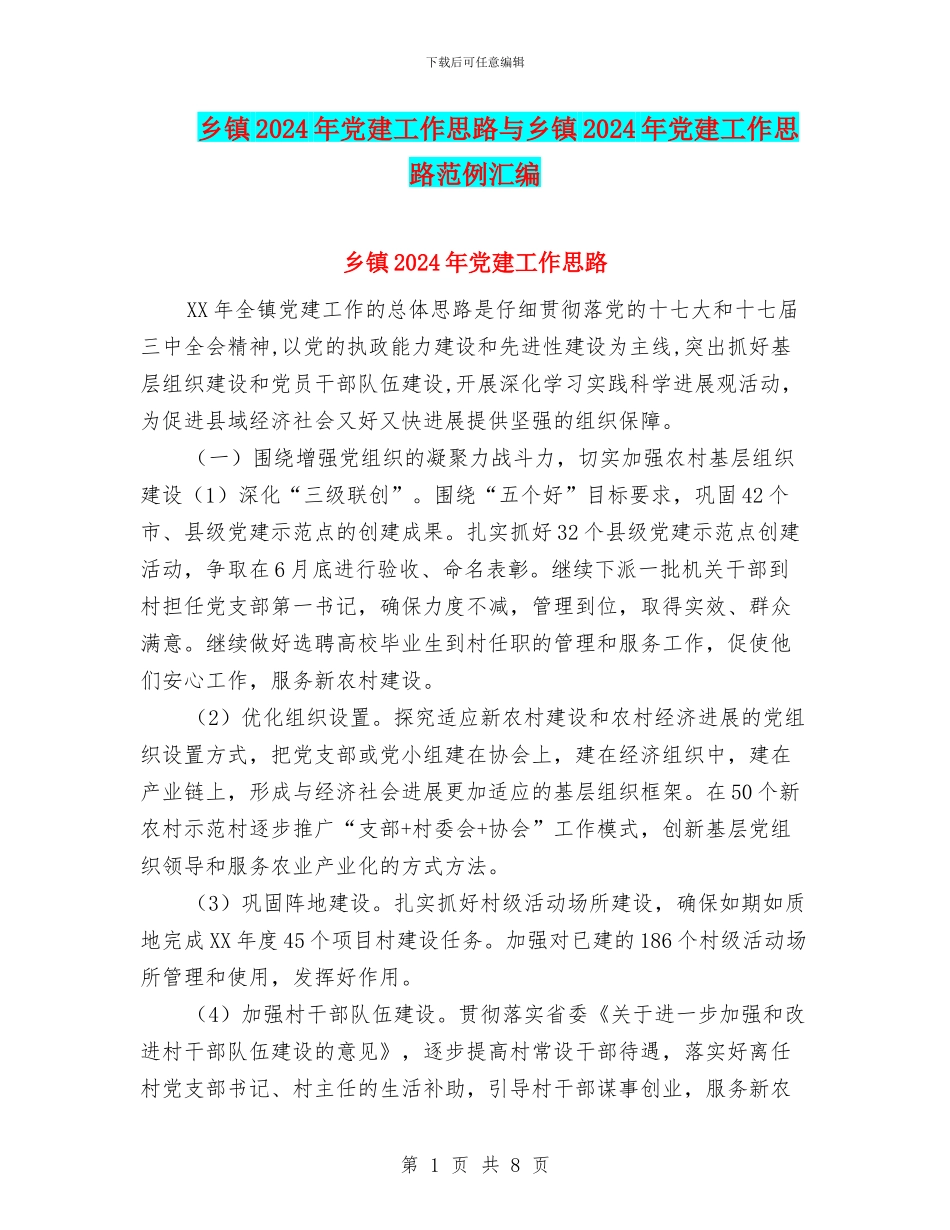 下载后可任意编辑

乡镇2024年党建工作思路与乡镇2024年党建工作思路范例汇编

乡镇2024年党建工作思路

XX年全镇党建工作的总体思路是仔细贯彻落党的十七大和十七届三中全会精神,以党的执政能力建设和先进性建设为主线,突出抓好基层组织建设和党员干部队伍建设,开展深化学习实践科学进展观活动,为促进县域经济社会又好又快进展提供坚强的组织保障。

（一）围绕增强党组织的凝聚力战斗力，切实加强农村基层组织建设（1）深化“三级联创”。围绕“五个好”目标要求，巩固42个市、县级党建示范点的创建成果。扎实抓好32个县级党建示范点创建活动，争取在6月底进行验收、命名表彰。继续下派一批机关干部到村担任党支部第一书记，确保力度不减，管理到位，取得实效、群众满意。继续做好选聘高校毕业生到村任职的管理和服务工作，促使他们安心工作，服务新农村建设。

（2）优化组织设置。探究适应新农村建设和农村经济进展的党组织设置方式，把党支部或党小组建在协会上，建在经济组织中，建在产业链上，形成与经济社会进展更加适应的基层组织框架。在50个新农村示范村逐步推广“支部+村委会+协会”工作模式，创新基层党组织领导和服务农业产业化的方式方法。

（3）巩固阵地建设。扎实抓好村级活动场所建设，确保如期如质地完成XX年度45个项目村建设任务。加强对已建的186个村级活动场所管理和使用，发挥好作用。

（4）加强村干部队伍建设。贯彻落实省委《关于进一步加强和改进村干部队伍建设的意见》，逐步提高村常设干部待遇，落实好离任村党支部书记、村主任的生活补助，引导村干部谋事创业，服务新农

第 1 页 共 8 页